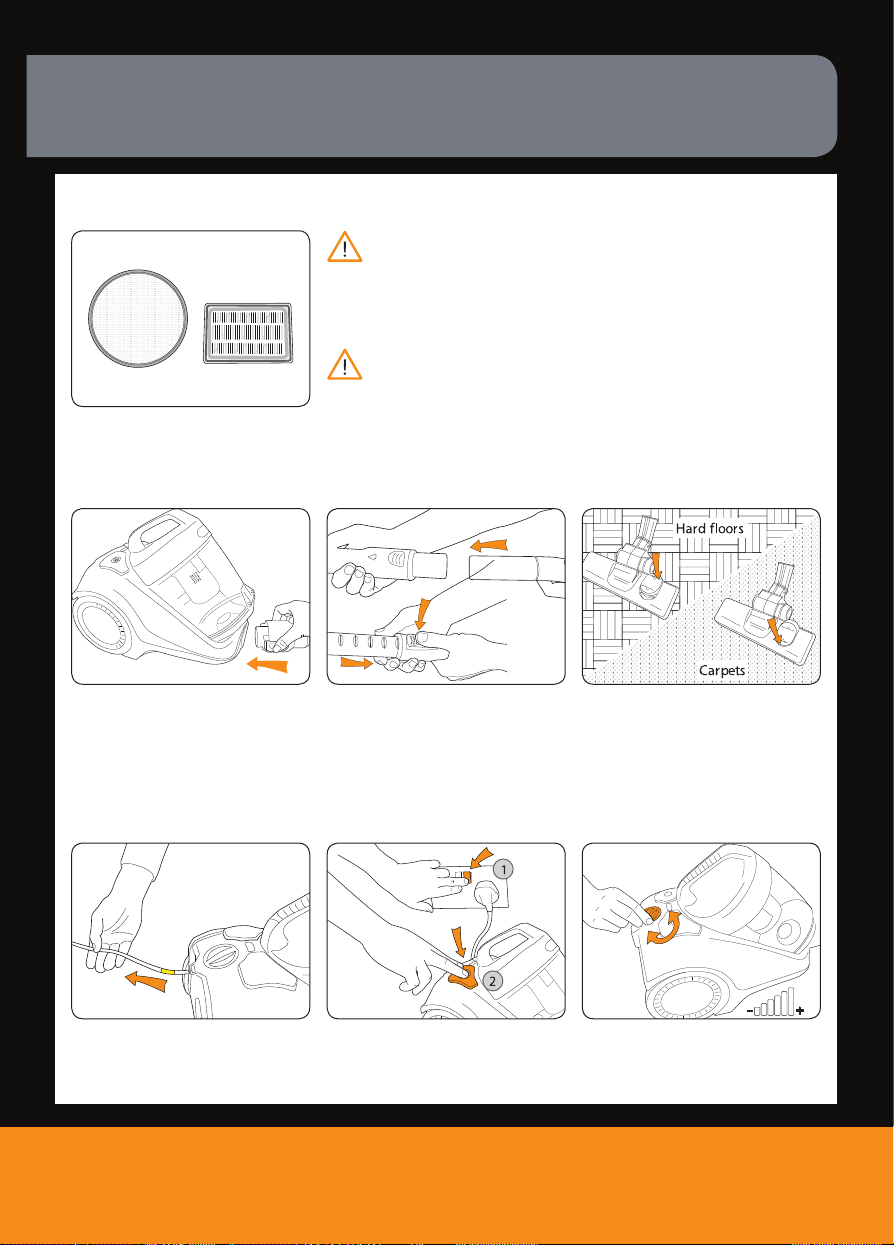 Hard floors

Carpets

1

2

- +